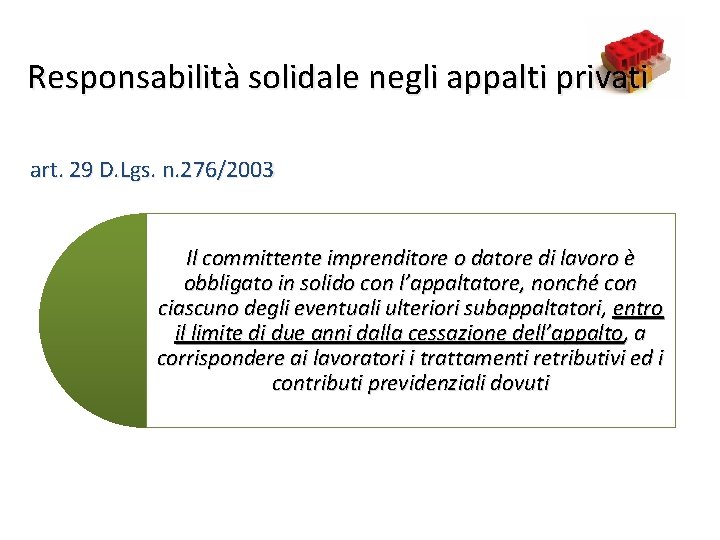 Responsabilità solidale negli appalti privati

art. 29 D.Lgs. n.276/2003

Il committente imprenditore o datore di lavoro è obbligato in solido con l'appaltatore, nonché con ciascuno degli eventuali ulteriori subappaltatori, entro il limite di due anni dalla cessazione dell'appalto, a corrispondere ai lavoratori i trattamenti retributivi ed i contributi previdenziali dovuti